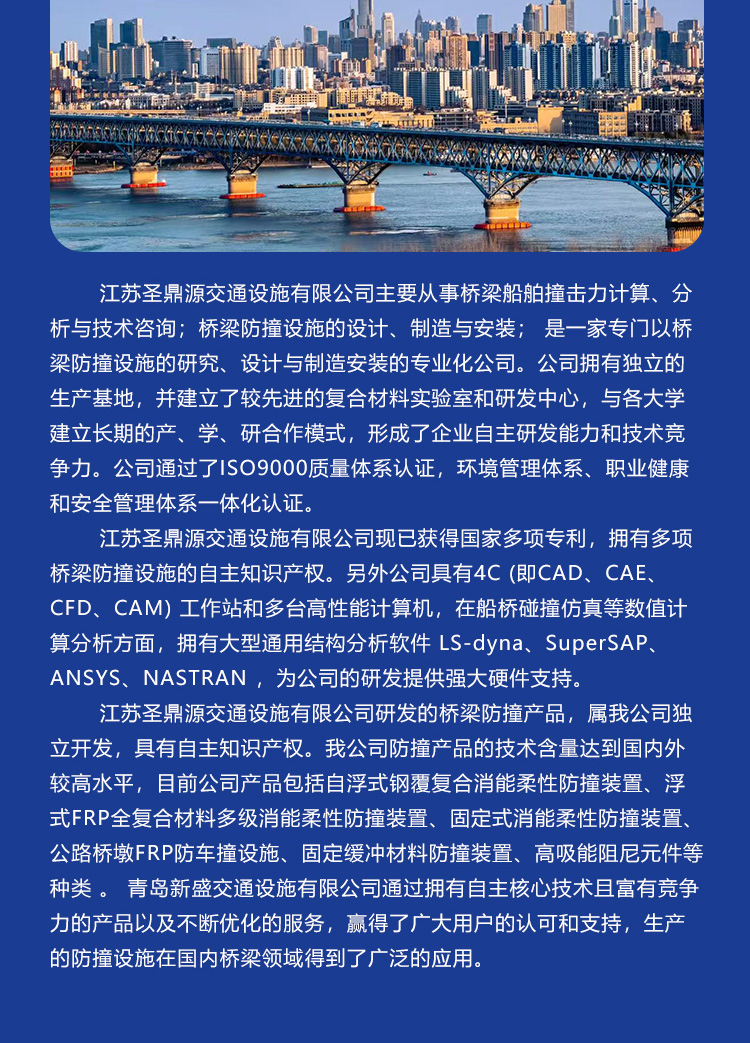 江苏圣鼎源交通设施有限公司主要从事桥梁船舶撞击力计算、分析与技术咨询；桥梁防撞设施的设计、制造与安装； 是一家专门以桥梁防撞设施的研究、设计与制造安装的专业化公司。公司拥有独立的生产基地，并建立了较先进的复合材料实验室和研发中心，与各大学建立长期的产、学、研合作模式，形成了企业自主研发能力和技术竞争力。公司通过了ISO9000质量体系认证，环境管理体系、职业健康和安全管理体系一体化认证。

江苏圣鼎源交通设施有限公司现已获得国家多项专利，拥有多项桥梁防撞设施的自主知识产权。另外公司具有4C (即CAD、CAE、CFD、CAM) 工作站和多台高性能计算机，在船桥碰撞仿真等数值计算分析方面，拥有大型通用结构分析软件 LS-dyna、SuperSAP、ANSYS、NASTRAN ，为公司的研发提供强大硬件支持。

江苏圣鼎源交通设施有限公司研发的桥梁防撞产品，属我公司独立开发，具有自主知识产权。我公司防撞产品的技术含量达到国内外较高水平，目前公司产品包括自浮式钢覆复合消能柔性防撞装置、浮式FRP全复合材料多级消能柔性防撞装置、固定式消能柔性防撞装置、公路桥墩FRP防车撞设施、固定缓冲材料防撞装置、高吸能阻尼元件等种类 。 青岛新盛交通设施有限公司通过拥有自主核心技术且富有竞争力的产品以及不断优化的服务，赢得了广大用户的认可和支持，生产的防撞设施在国内桥梁领域得到了广泛的应用。